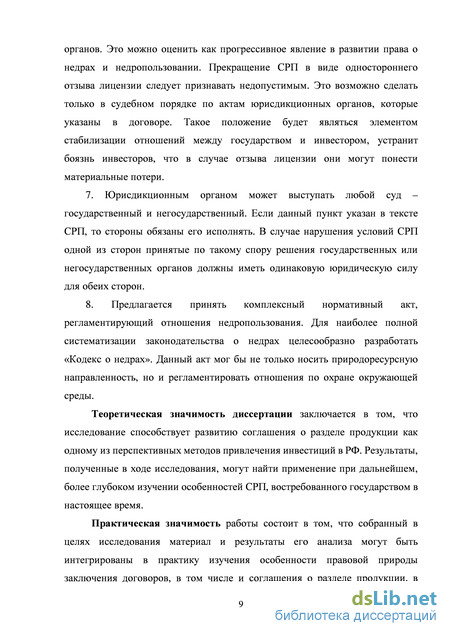 органов. Это можно оценить как прогрессивное явление в развитии права о недрах и недропользовании. Прекращение СРП в виде одностороннего отзыва лицензии следует признавать недопустимым. Это возможно сделать только в судебном порядке по актам юрисдикционных органов, которые указаны в договоре. Такое положение будет являться элементом стабилизации отношений между государством и инвестором, устранит боязнь инвесторов, что в случае отзыва лицензии они могут понести материальные потери.

7. Юрисдикционным органом может выступать любой суд – государственный и негосударственный. Если данный пункт указан в тексте СРП, то стороны обязаны его исполнять. В случае нарушения условий СРП одной из сторон принятые по такому спору решения государственных или негосударственных органов должны иметь одинаковую юридическую силу для обеих сторон.

8. Предлагается принять комплексный нормативный акт, регламентирующий отношения недропользования. Для наиболее полной систематизации законодательства о недрах целесообразно разработать «Кодекс о недрах». Данный акт мог бы не только носить природоресурсную направленность, но и регламентировать отношения по охране окружающей среды.

Теоретическая значимость диссертации заключается в том, что исследование способствует развитию соглашения о разделе продукции как одному из перспективных методов привлечения инвестиций в РФ. Результаты, полученные в ходе исследования, могут найти применение при дальнейшем, более глубоком изучении особенностей СРП, востребованного государством в настоящее время.

Практическая значимость работы состоит в том, что собранный в целях исследования материал и результаты его анализа могут быть интегрированы в практику изучения особенности правовой природы заключения договоров, в том числе и соглашения о разделе продукции, в

9

dsLib.net
библиотека диссертаций